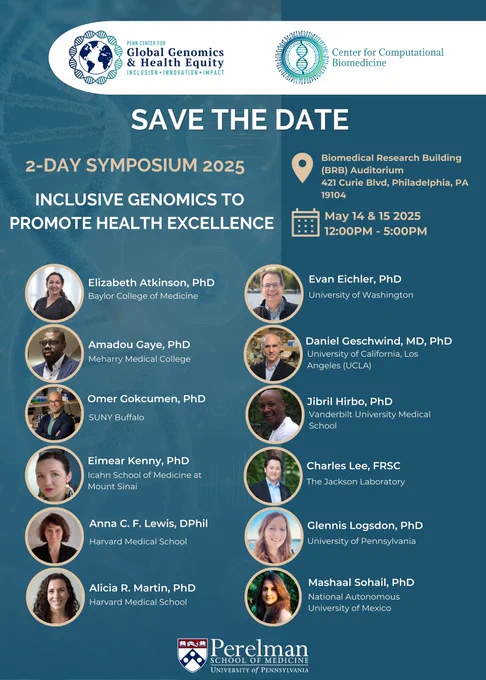 PENN CENTER FOR
Global Genomics
& Health Equity
INCLUSION • INNOVATION • IMPACT

Center for Computational
Biomedicine

SAVE THE DATE

2-DAY SYMPOSIUM 2025

INCLUSIVE GENOMICS TO PROMOTE HEALTH EXCELLENCE

Biomedical Research Building (BRB) Auditorium
421 Curie Blvd, Philadelphia, PA 19104

May 14 & 15 2025
12:00PM - 5:00PM

Elizabeth Atkinson, PhD
Baylor College of Medicine

Amadou Gaye, PhD
Meharry Medical College

Omer Gokcumen, PhD
SUNY Buffalo

Eimear Kenny, PhD
Icahn School of Medicine at Mount Sinai

Anna C. F. Lewis, DPhil
Harvard Medical School

Alicia R. Martin, PhD
Harvard Medical School

Evan Eichler, PhD
University of Washington

Daniel Geschwind, MD, PhD
University of California, Los Angeles (UCLA)

Jibril Hirbo, PhD
Vanderbilt University Medical School

Charles Lee, FRSC
The Jackson Laboratory

Glennis Logsdon, PhD
University of Pennsylvania

Mashaal Sohail, PhD
National Autonomous University of Mexico

Perelman
SCHOOL OF MEDICINE
UNIVERSITY of PENNSYLVANIA